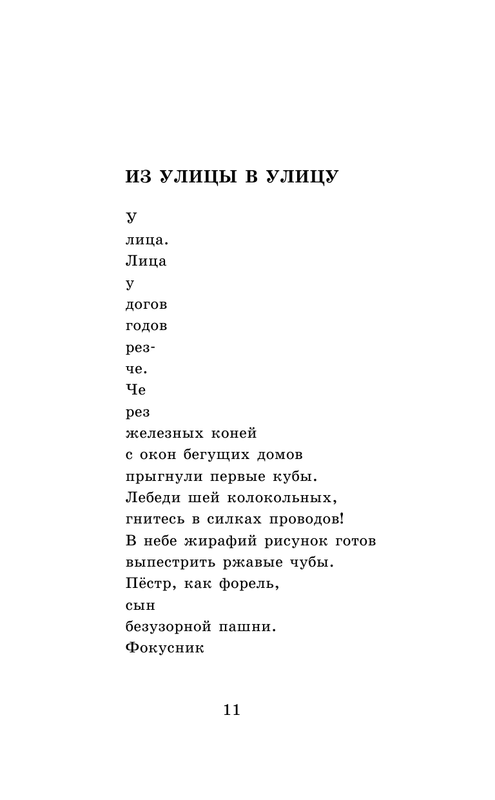 ИЗ УЛИЦЫ В УЛИЦУ

У
лица.
Лица
у
догов
годов
рез-
че.
Че
рез
железных коней
с окон бегущих домов
прыгнули первые кубы.
Лебеди шей колокольных,
гнитесь в силках проводов!
В небе жирафий рисунок готов
выпестрить ржавые чубы.
Пёстр, как форель,
сын
безузорной пашни.
Фокусник

11